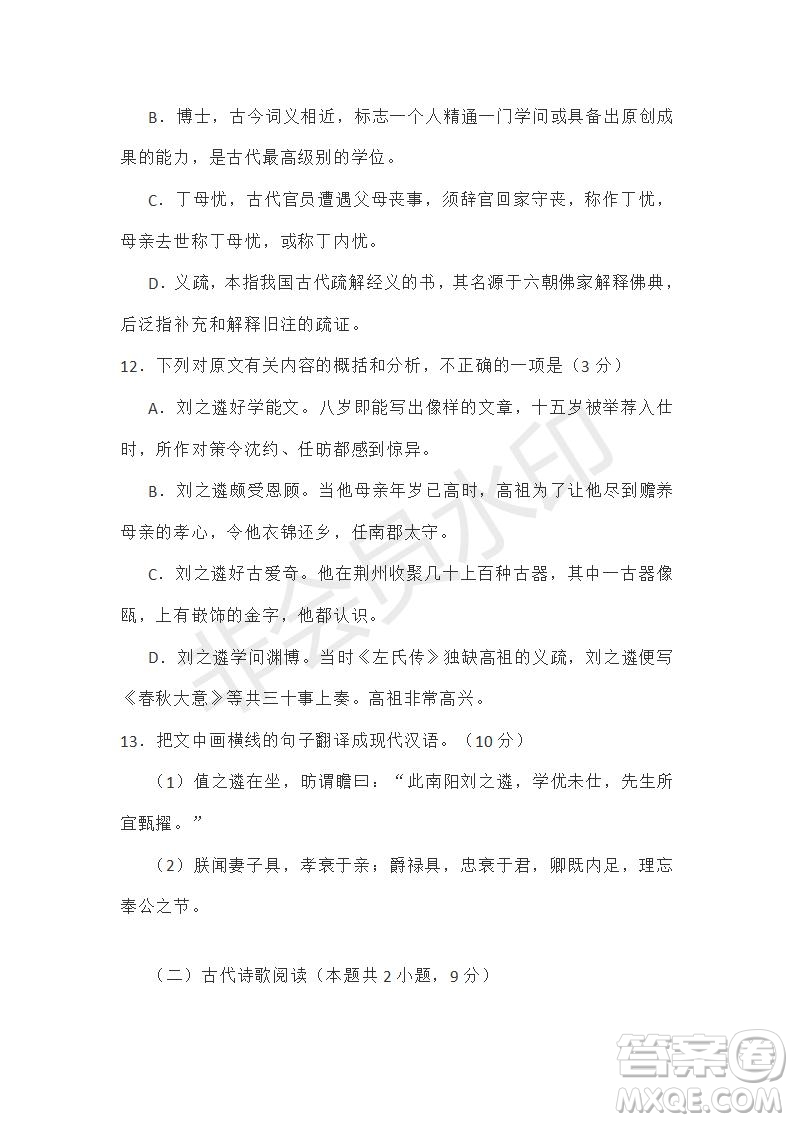 B．博士，古今词义相近，标志一个人精通一门学问或具备出原创成果的能力，是古代最高级别的学位。

C．丁母忧，古代官员遭遇父母丧事，须辞官回家守丧，称作丁忧，母亲去世称丁母忧，或称丁内忧。

D．义疏，本指我国古代疏解经义的书，其名源于六朝佛家解释佛典，后泛指补充和解释旧注的疏证。

12．下列对原文有关内容的概括和分析，不正确的一项是（3 分）

A．刘之遴好学能文。八岁即能写出像样的文章，十五岁被举荐入仕时，所作对策令沈约、任昉都感到惊异。

B．刘之遴颇受恩顾。当他母亲年岁已高时，高祖为了让他尽到赡养母亲的孝心，令他衣锦还乡，任南郡太守。

C．刘之遴好古爱奇。他在荆州收聚几十上百种古器，其中一古器像瓯，上有嵌饰的金字，他都认识。

D．刘之遴学问渊博。当时《左氏传》独缺高祖的义疏，刘之遴便写《春秋大意》等共三十事上奏。高祖非常高兴。

13．把文中画横线的句子翻译成现代汉语。（10 分）

（1）值之遴在坐，昉谓瞻曰：“此南阳刘之遴，学优未仕，先生所宜甄擢。”

（2）朕闻妻子具，孝衰于亲；爵禄具，忠衰于君，卿既内足，理忘奉公之节。

（二）古代诗歌阅读（本题共 2 小题，9 分）

非会员水印

答案圈
MXQE.COM